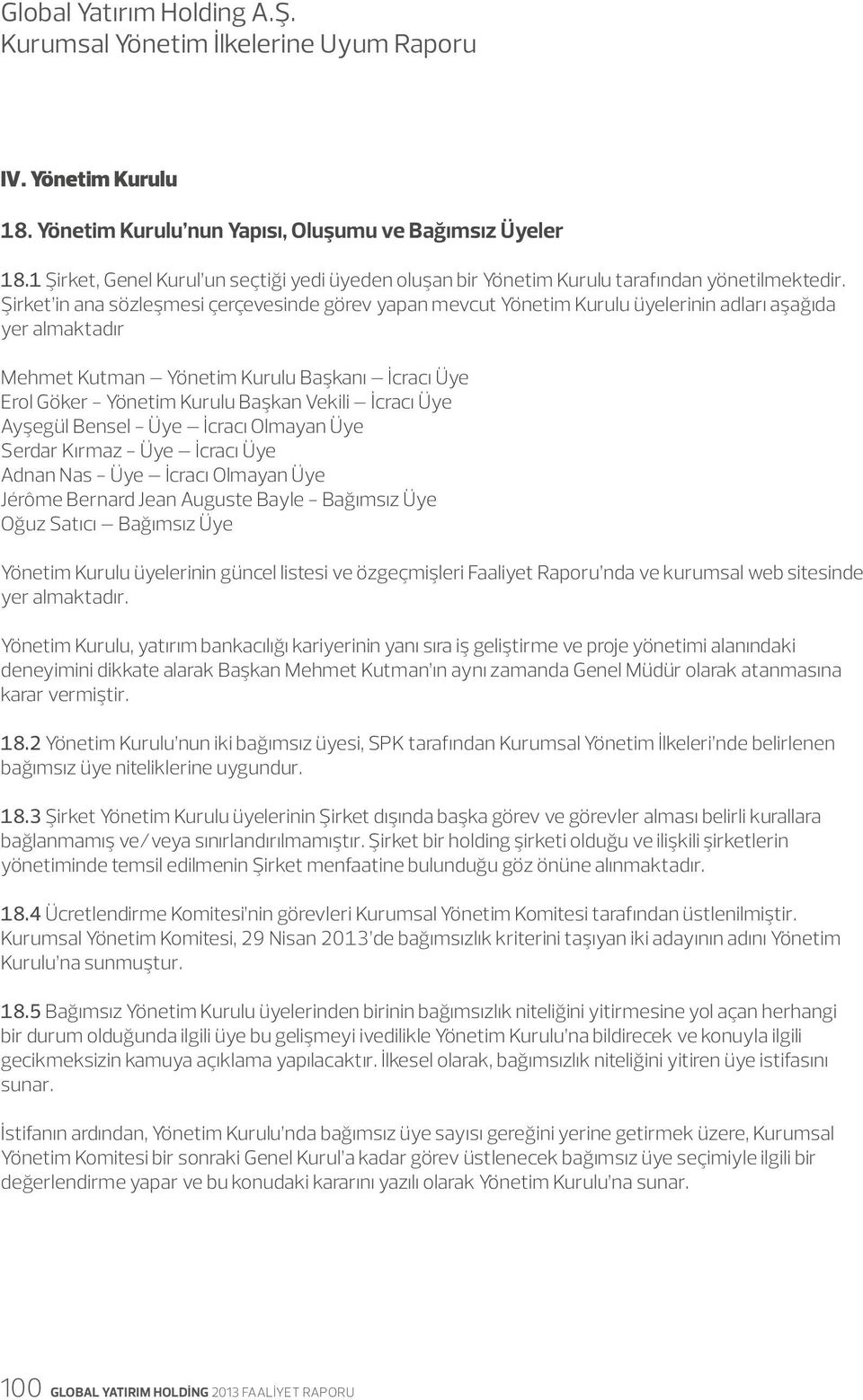 Global Yatırım Holding A.Ş.
Kurumsal Yönetim İlkelerine Uyum Raporu

IV. Yönetim Kurulu

18. Yönetim Kurulu'nun Yapısı, Oluşumu ve Bağımsız Üyeler

18.1 Şirket, Genel Kurul'un seçtiği yedi üyeden oluşan bir Yönetim Kurulu tarafından yönetilmektedir. Şirket'in ana sözleşmesi çerçevesinde görev yapan mevcut Yönetim Kurulu üyelerinin adları aşağıda yer almaktadır

Mehmet Kutman — Yönetim Kurulu Başkanı — İcracı Üye
Erol Göker – Yönetim Kurulu Başkan Vekili — İcracı Üye
Ayşegül Bensel – Üye — İcracı Olmayan Üye
Serdar Kırmaz – Üye — İcracı Üye
Adnan Nas – Üye — İcracı Olmayan Üye
Jérôme Bernard Jean Auguste Bayle – Bağımsız Üye
Oğuz Satıcı — Bağımsız Üye

Yönetim Kurulu üyelerinin güncel listesi ve özgeçmişleri Faaliyet Raporu'nda ve kurumsal web sitesinde yer almaktadır.

Yönetim Kurulu, yatırım bankacılığı kariyerinin yanı sıra iş geliştirme ve proje yönetimi alanındaki deneyimini dikkate alarak Başkan Mehmet Kutman'ın aynı zamanda Genel Müdür olarak atanmasına karar vermiştir.

18.2 Yönetim Kurulu'nun iki bağımsız üyesi, SPK tarafından Kurumsal Yönetim İlkeleri'nde belirlenen bağımsız üye niteliklerine uygundur.

18.3 Şirket Yönetim Kurulu üyelerinin Şirket dışında başka görev ve görevler alması belirli kurallara bağlanmamış ve/veya sınırlandırılmamıştır. Şirket bir holding şirketi olduğu ve ilişkili şirketlerin yönetiminde temsil edilmenin Şirket menfaatine bulunduğu göz önüne alınmaktadır.

18.4 Ücretlendirme Komitesi'nin görevleri Kurumsal Yönetim Komitesi tarafından üstlenilmiştir. Kurumsal Yönetim Komitesi, 29 Nisan 2013'de bağımsızlık kriterini taşıyan iki adayının adını Yönetim Kurulu'na sunmuştur.

18.5 Bağımsız Yönetim Kurulu üyelerinden birinin bağımsızlık niteliğini yitirmesine yol açan herhangi bir durum olduğunda ilgili üye bu gelişmeyi ivedilikle Yönetim Kurulu'na bildirecek ve konuyla ilgili gecikmeksizin kamuya açıklama yapılacaktır. İlkesel olarak, bağımsızlık niteliğini yitiren üye istifasını sunar.

İstifanın ardından, Yönetim Kurulu'nda bağımsız üye sayısı gereğini yerine getirmek üzere, Kurumsal Yönetim Komitesi bir sonraki Genel Kurul'a kadar görev üstlenecek bağımsız üye seçimiyle ilgili bir değerlendirme yapar ve bu konudaki kararını yazılı olarak Yönetim Kurulu'na sunar.

100 GLOBAL YATIRIM HOLDİNG 2013 FAALİYET RAPORU